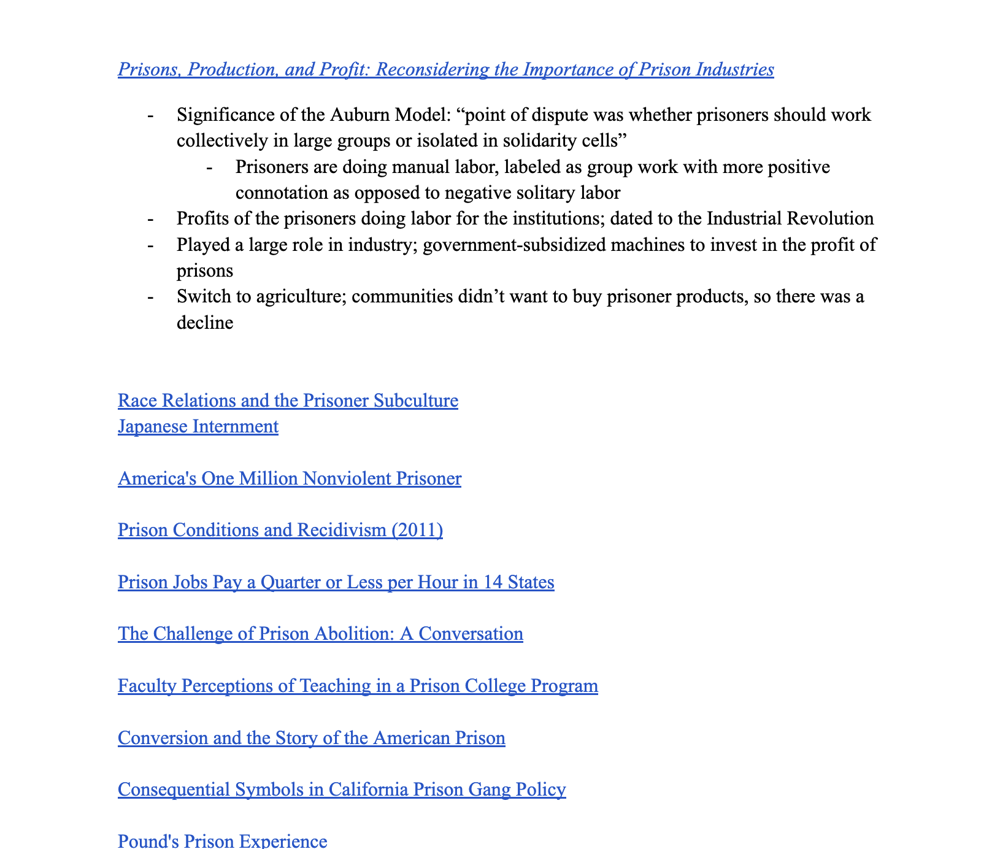 Prisons, Production, and Profit: Reconsidering the Importance of Prison Industries

- Significance of the Auburn Model: “point of dispute was whether prisoners should work collectively in large groups or isolated in solidarity cells”
  - Prisoners are doing manual labor, labeled as group work with more positive connotation as opposed to negative solitary labor
- Profits of the prisoners doing labor for the institutions; dated to the Industrial Revolution
- Played a large role in industry; government-subsidized machines to invest in the profit of prisons
- Switch to agriculture; communities didn’t want to buy prisoner products, so there was a decline

Race Relations and the Prisoner Subculture
Japanese Internment

America's One Million Nonviolent Prisoner

Prison Conditions and Recidivism (2011)

Prison Jobs Pay a Quarter or Less per Hour in 14 States

The Challenge of Prison Abolition: A Conversation

Faculty Perceptions of Teaching in a Prison College Program

Conversion and the Story of the American Prison

Consequential Symbols in California Prison Gang Policy

Pound's Prison Experience